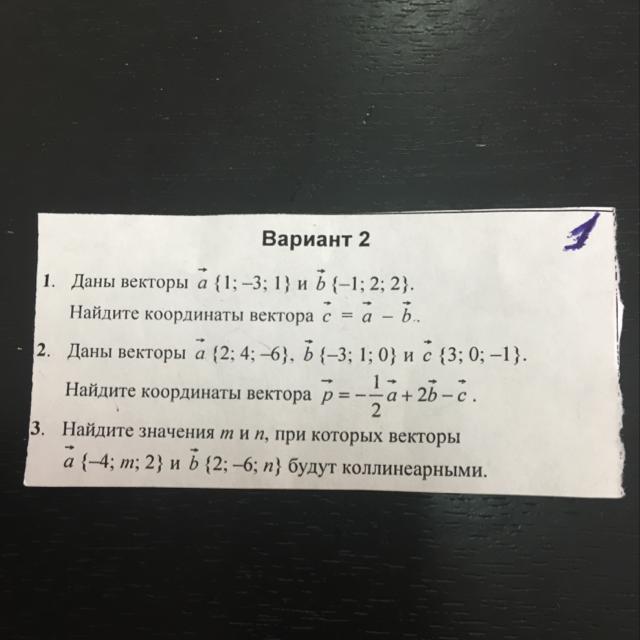 Вариант 2

1

1. Даны векторы $\vec{a}\{1; -3; 1\}$ и $\vec{b}\{-1; 2; 2\}$. Найдите координаты вектора $\vec{c} = \vec{a} - \vec{b}$.

2. Даны векторы $\vec{a}\{2; 4; -6\}$, $\vec{b}\{-3; 1; 0\}$ и $\vec{c}\{3; 0; -1\}$. Найдите координаты вектора $\vec{p} = -\frac{1}{2}\vec{a} + 2\vec{b} - \vec{c}$.

3. Найдите значения m и n, при которых векторы $\vec{a}\{-4; m; 2\}$ и $\vec{b}\{2; -6; n\}$ будут коллинеарными.